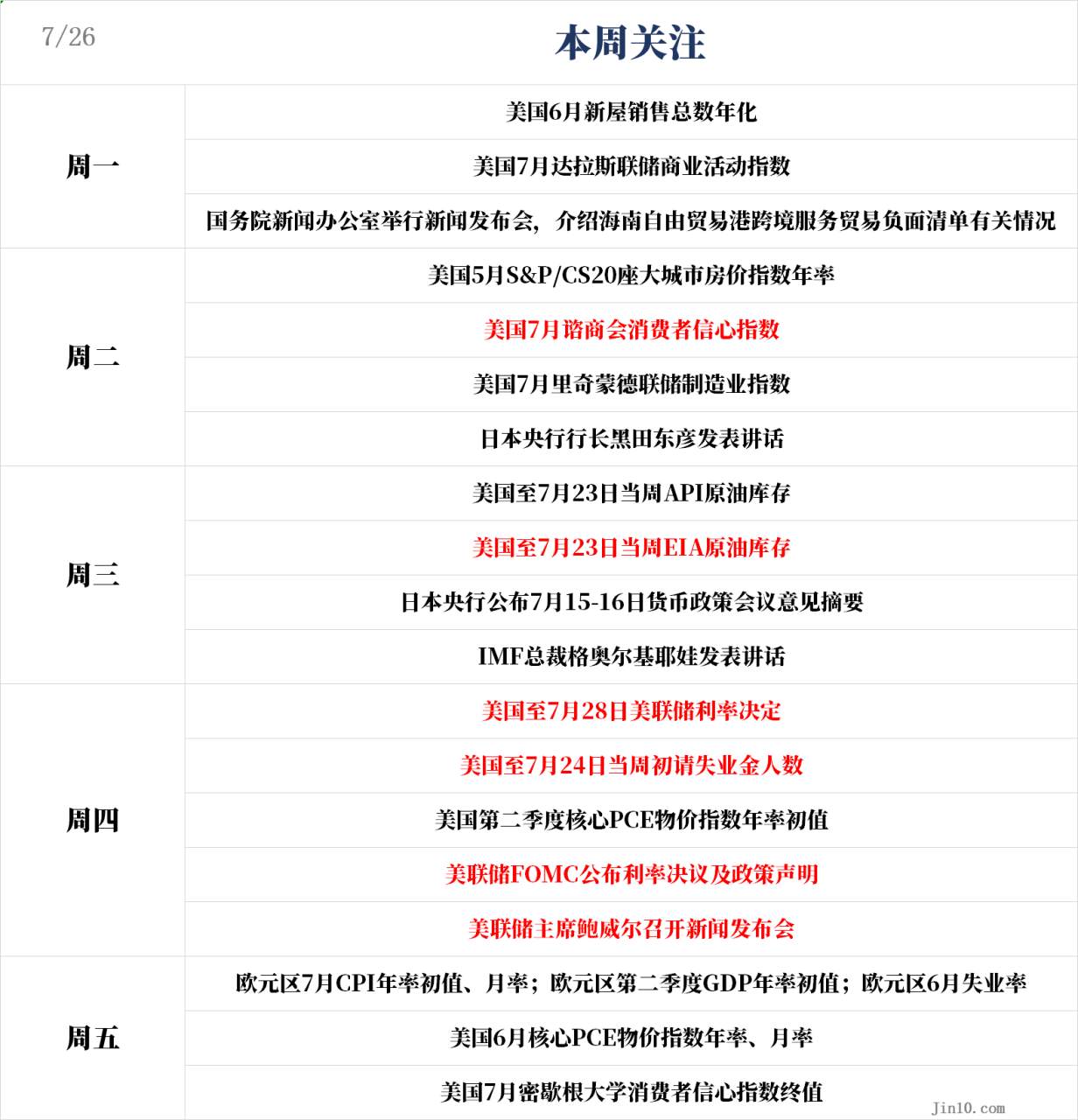 | 7/26 | 本周关注 |
|---|---|
| 周一 | 美国6月新屋销售总数年化 |
| | 美国7月达拉斯联储商业活动指数 |
| | 国务院新闻办公室举行新闻发布会，介绍海南自由贸易港跨境服务贸易负面清单有关情况 |
| 周二 | 美国5月S&P/CS20座大城市房价指数年率 |
| | 美国7月谘商会消费者信心指数 |
| | 美国7月里奇蒙德联储制造业指数 |
| | 日本央行行长黑田东彦发表讲话 |
| 周三 | 美国至7月23日当周API原油库存 |
| | 美国至7月23日当周EIA原油库存 |
| | 日本央行公布7月15-16日货币政策会议意见摘要 |
| | IMF总裁格奥尔基耶娃发表讲话 |
| 周四 | 美国至7月28日美联储利率决定 |
| | 美国至7月24日当周初请失业金人数 |
| | 美国第二季度核心PCE物价指数年率初值 |
| | 美联储FOMC公布利率决议及政策声明 |
| | 美联储主席鲍威尔召开新闻发布会 |
| 周五 | 欧元区7月CPI年率初值、月率；欧元区第二季度GDP年率初值；欧元区6月失业率 |
| | 美国6月核心PCE物价指数年率、月率 |
| | 美国7月密歇根大学消费者信心指数终值 |

Jin10.com